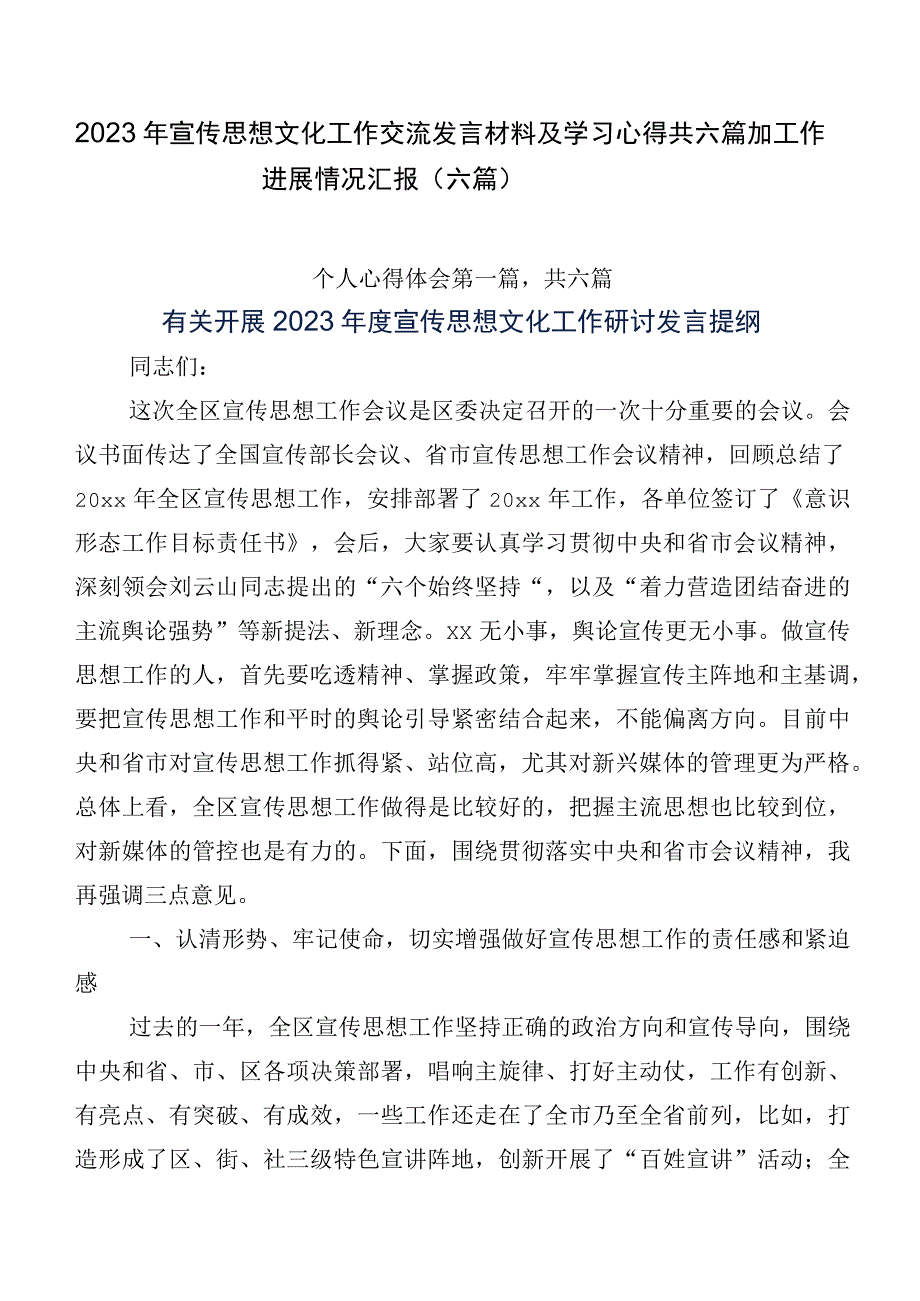 2023年宣传思想文化工作交流发言材料及学习心得共六篇加工作进展情况汇报（六篇）

个人心得体会第一篇，共六篇

有关开展2023年度宣传思想文化工作研讨发言提纲

同志们：

这次全区宣传思想工作会议是区委决定召开的一次十分重要的会议。会议书面传达了全国宣传部长会议、省市宣传思想工作会议精神，回顾总结了20xx年全区宣传思想工作，安排部署了20xx年工作，各单位签订了《意识形态工作目标责任书》，会后，大家要认真学习贯彻中央和省市会议精神，深刻领会刘云山同志提出的“六个始终坚持“，以及“着力营造团结奋进的主流舆论强势”等新提法、新理念。xx无小事，舆论宣传更无小事。做宣传思想工作的人，首先要吃透精神、掌握政策，牢牢掌握宣传主阵地和主基调，要把宣传思想工作和平时的舆论引导紧密结合起来，不能偏离方向。目前中央和省市对宣传思想工作抓得紧、站位高，尤其对新兴媒体的管理更为严格。总体上看，全区宣传思想工作做得是比较好的，把握主流思想也比较到位，对新媒体的管控也是有力的。下面，围绕贯彻落实中央和省市会议精神，我再强调三点意见。

一、认清形势、牢记使命，切实增强做好宣传思想工作的责任感和紧迫感

过去的一年，全区宣传思想工作坚持正确的政治方向和宣传导向，围绕中央和省、市、区各项决策部署，唱响主旋律、打好主动仗，工作有创新、有亮点、有突破、有成效，一些工作还走在了全市乃至全省前列，比如，打造形成了区、街、社三级特色宣讲阵地，创新开展了“百姓宣讲”活动；全